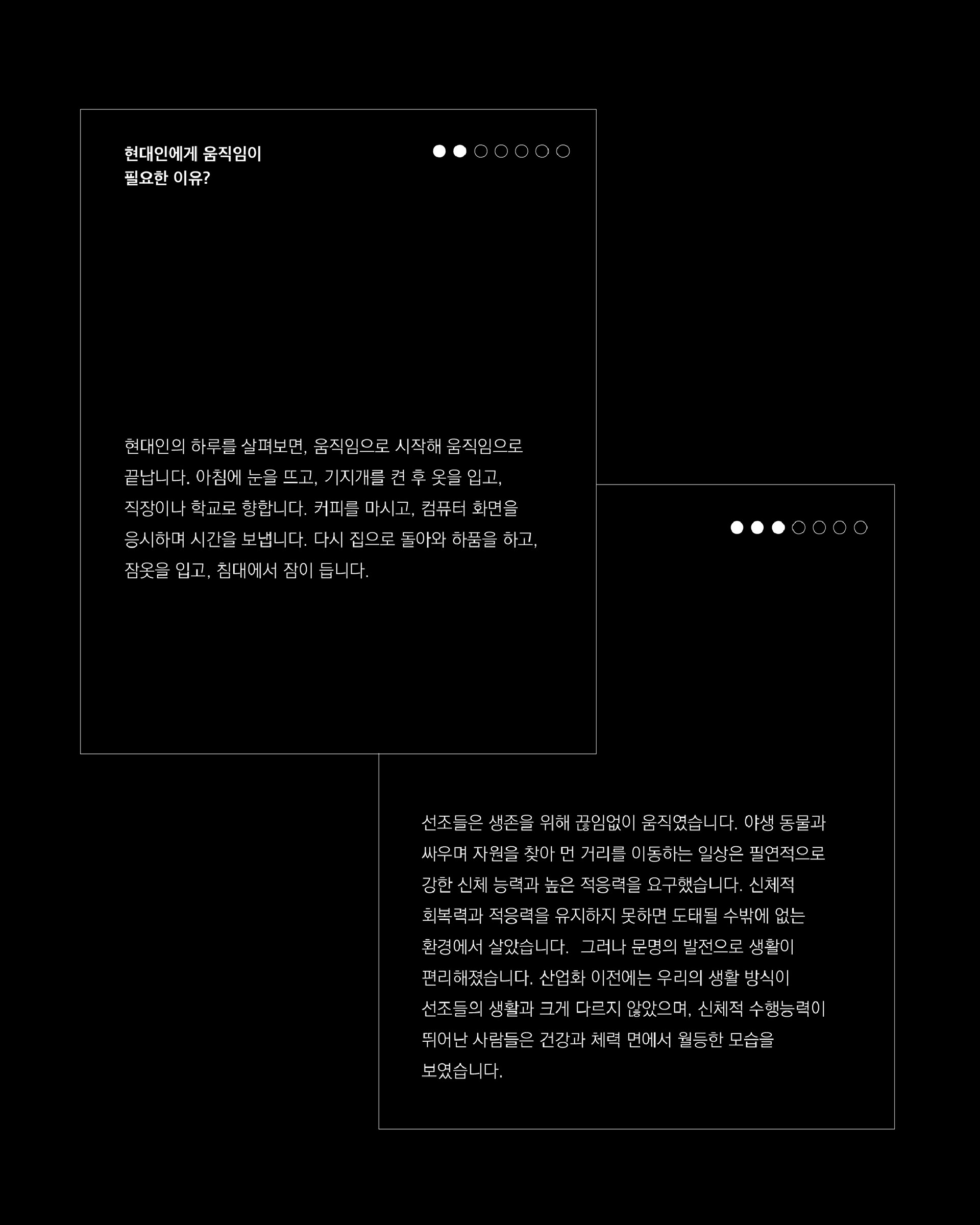 현대인에게 움직임이
필요한 이유?

현대인의 하루를 살펴보면, 움직임으로 시작해 움직임으로 끝납니다. 아침에 눈을 뜨고, 기지개를 켠 후 옷을 입고, 직장이나 학교로 향합니다. 커피를 마시고, 컴퓨터 화면을 응시하며 시간을 보냅니다. 다시 집으로 돌아와 하품을 하고, 잠옷을 입고, 침대에서 잠이 듭니다.

선조들은 생존을 위해 끊임없이 움직였습니다. 야생 동물과 싸우며 자원을 찾아 먼 거리를 이동하는 일상은 필연적으로 강한 신체 능력과 높은 적응력을 요구했습니다. 신체적 회복력과 적응력을 유지하지 못하면 도태될 수밖에 없는 환경에서 살았습니다. 그러나 문명의 발전으로 생활이 편리해졌습니다. 산업화 이전에는 우리의 생활 방식이 선조들의 생활과 크게 다르지 않았으며, 신체적 수행능력이 뛰어난 사람들은 건강과 체력 면에서 월등한 모습을 보였습니다.